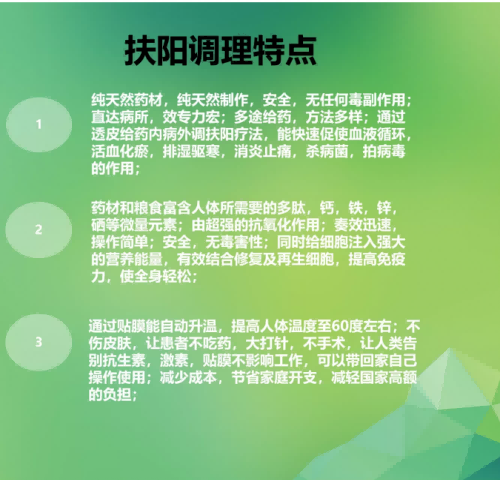 扶阳调理特点

1

纯天然药材，纯天然制作，安全，无任何毒副作用；直达病所，效专力宏；多途给药，方法多样；通过透皮给药内病外调扶阳疗法，能快速促使血液循环，活血化瘀，排湿驱寒，消炎止痛，杀病菌，拍病毒的作用；

2

药材和粮食富含人体所需要的多肽，钙，铁，锌，硒等微量元素；由超强的抗氧化作用；奏效迅速，操作简单；安全，无毒害性；同时给细胞注入强大的营养能量，有效结合修复及再生细胞，提高免疫力，使全身轻松；

3

通过贴膜能自动升温，提高人体温度至60度左右；不伤皮肤，让患者不吃药，大打针，不手术，让人类告别抗生素，激素，贴膜不影响工作，可以带回家自己操作使用；减少成本，节省家庭开支，减轻国家高额的负担；